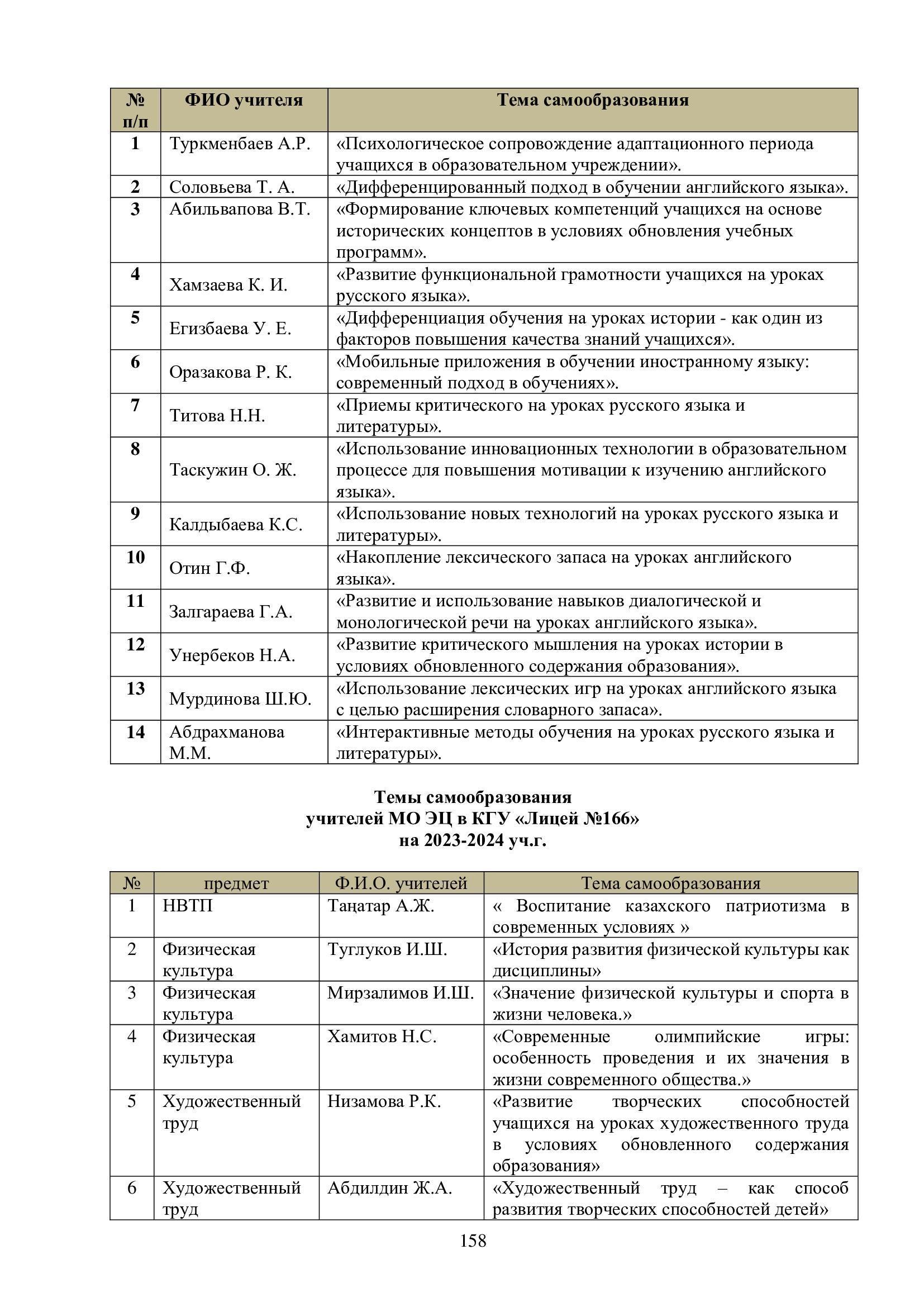 | № п/п | ФИО учителя | Тема самообразования |
|---|---|---|
| 1 | Туркменбаев А.Р. | «Психологическое сопровождение адаптационного периода учащихся в образовательном учреждении». |
| 2 | Соловьева Т. А. | «Дифференцированный подход в обучении английского языка». |
| 3 | Абильвапова В.Т. | «Формирование ключевых компетенций учащихся на основе исторических концептов в условиях обновления учебных программ». |
| 4 | Хамзаева К. И. | «Развитие функциональной грамотности учащихся на уроках русского языка». |
| 5 | Егизбаева У. Е. | «Дифференциация обучения на уроках истории - как один из факторов повышения качества знаний учащихся». |
| 6 | Оразакова Р. К. | «Мобильные приложения в обучении иностранному языку: современный подход в обучениях». |
| 7 | Титова Н.Н. | «Приемы критического на уроках русского языка и литературы». |
| 8 | Таскужин О. Ж. | «Использование инновационных технологии в образовательном процессе для повышения мотивации к изучению английского языка». |
| 9 | Калдыбаева К.С. | «Использование новых технологий на уроках русского языка и литературы». |
| 10 | Отин Г.Ф. | «Накопление лексического запаса на уроках английского языка». |
| 11 | Залгараева Г.А. | «Развитие и использование навыков диалогической и монологической речи на уроках английского языка». |
| 12 | Унербеков Н.А. | «Развитие критического мышления на уроках истории в условиях обновленного содержания образования». |
| 13 | Мурдинова Ш.Ю. | «Использование лексических игр на уроках английского языка с целью расширения словарного запаса». |
| 14 | Абдрахманова М.М. | «Интерактивные методы обучения на уроках русского языка и литературы». |

Темы самообразования
учителей МО ЭЦ в КГУ «Лицей №166»
на 2023-2024 уч.г.

| № | предмет | Ф.И.О. учителей | Тема самообразования |
|---|---|---|---|
| 1 | НВТП | Таңатар А.Ж. | « Воспитание казахского патриотизма в современных условиях » |
| 2 | Физическая культура | Туглуков И.Ш. | «История развития физической культуры как дисциплины» |
| 3 | Физическая культура | Мирзалимов И.Ш. | «Значение физической культуры и спорта в жизни человека.» |
| 4 | Физическая культура | Хамитов Н.С. | «Современные олимпийские игры: особенность проведения и их значения в жизни современного общества.» |
| 5 | Художественный труд | Низамова Р.К. | «Развитие творческих способностей учащихся на уроках художественного труда в условиях обновленного содержания образования» |
| 6 | Художественный труд | Абдилдин Ж.А. | «Художественный труд – как способ развития творческих способностей детей» |

158